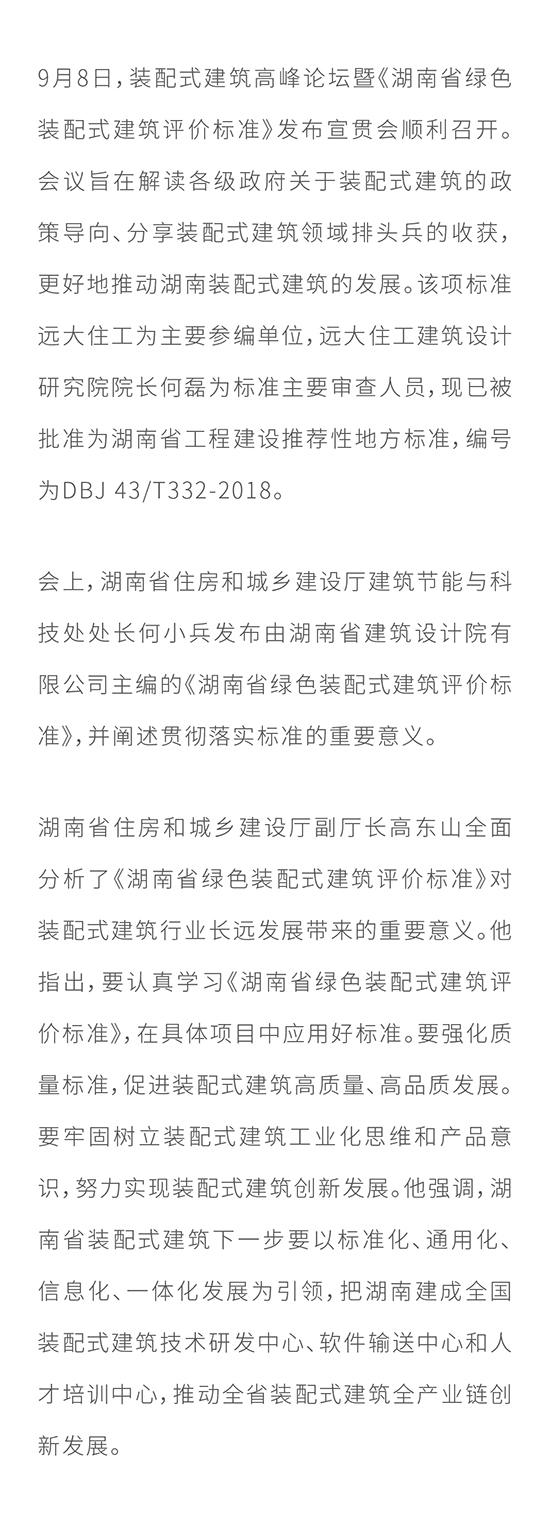 9月8日，装配式建筑高峰论坛暨《湖南省绿色装配式建筑评价标准》发布宣贯会顺利召开。会议旨在解读各级政府关于装配式建筑的政策导向、分享装配式建筑领域排头兵的收获，更好地推动湖南装配式建筑的发展。该项标准远大住工为主要参编单位，远大住工建筑设计研究院院长何磊为标准主要审查人员，现已被批准为湖南省工程建设推荐性地方标准，编号为DBJ 43/T332-2018。

会上，湖南省住房和城乡建设厅建筑节能与科技处处长何小兵发布由湖南省建筑设计院有限公司主编的《湖南省绿色装配式建筑评价标准》，并阐述贯彻落实标准的重要意义。

湖南省住房和城乡建设厅副厅长高东山全面分析了《湖南省绿色装配式建筑评价标准》对装配式建筑行业长远发展带来的重要意义。他指出，要认真学习《湖南省绿色装配式建筑评价标准》，在具体项目中应用好标准。要强化质量标准，促进装配式建筑高质量、高品质发展。要牢固树立装配式建筑工业化思维和产品意识，努力实现装配式建筑创新发展。他强调，湖南省装配式建筑下一步要以标准化、通用化、信息化、一体化发展为引领，把湖南建成全国装配式建筑技术研发中心、软件输送中心和人才培训中心，推动全省装配式建筑全产业链创新发展。